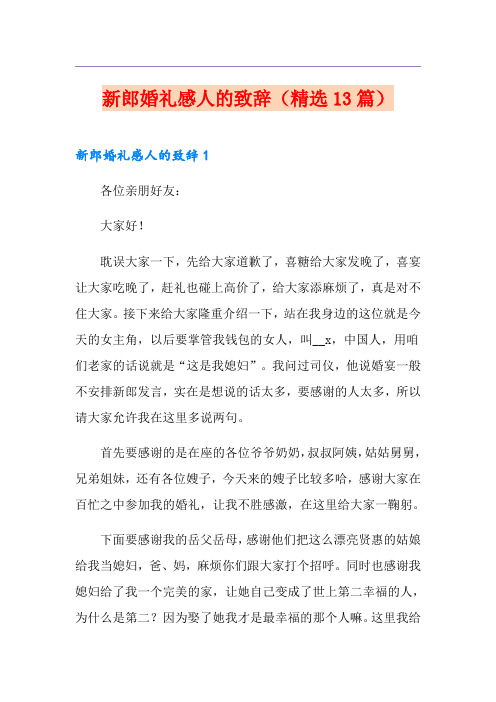 新郎婚礼感人的致辞（精选13篇）

新郎婚礼感人的致辞1

各位亲朋好友：

大家好！

耽误大家一下，先给大家道歉了，喜糖给大家发晚了，喜宴让大家吃晚了，赶礼也碰上高价了，给大家添麻烦了，真是对不住大家。接下来给大家隆重介绍一下，站在我身边的这位就是今天的女主角，以后要掌管我钱包的女人，叫__x，中国人，用咱们老家的话说就是“这是我媳妇”。我问过司仪，他说婚宴一般不安排新郎发言，实在是想说的话太多，要感谢的人太多，所以请大家允许我在这里多说两句。

首先要感谢的是在座的各位爷爷奶奶，叔叔阿姨，姑姑舅舅，兄弟姐妹，还有各位嫂子，今天来的嫂子比较多哈，感谢大家在百忙之中参加我的婚礼，让我不胜感激，在这里给大家一鞠躬。

下面要感谢我的岳父岳母，感谢他们把这么漂亮贤惠的姑娘给我当媳妇，爸、妈，麻烦你们跟大家打个招呼。同时也感谢我媳妇给了我一个完美的家，让她自己变成了世上第二幸福的人，为什么是第二？因为娶了她我才是最幸福的那个人嘛。这里我给